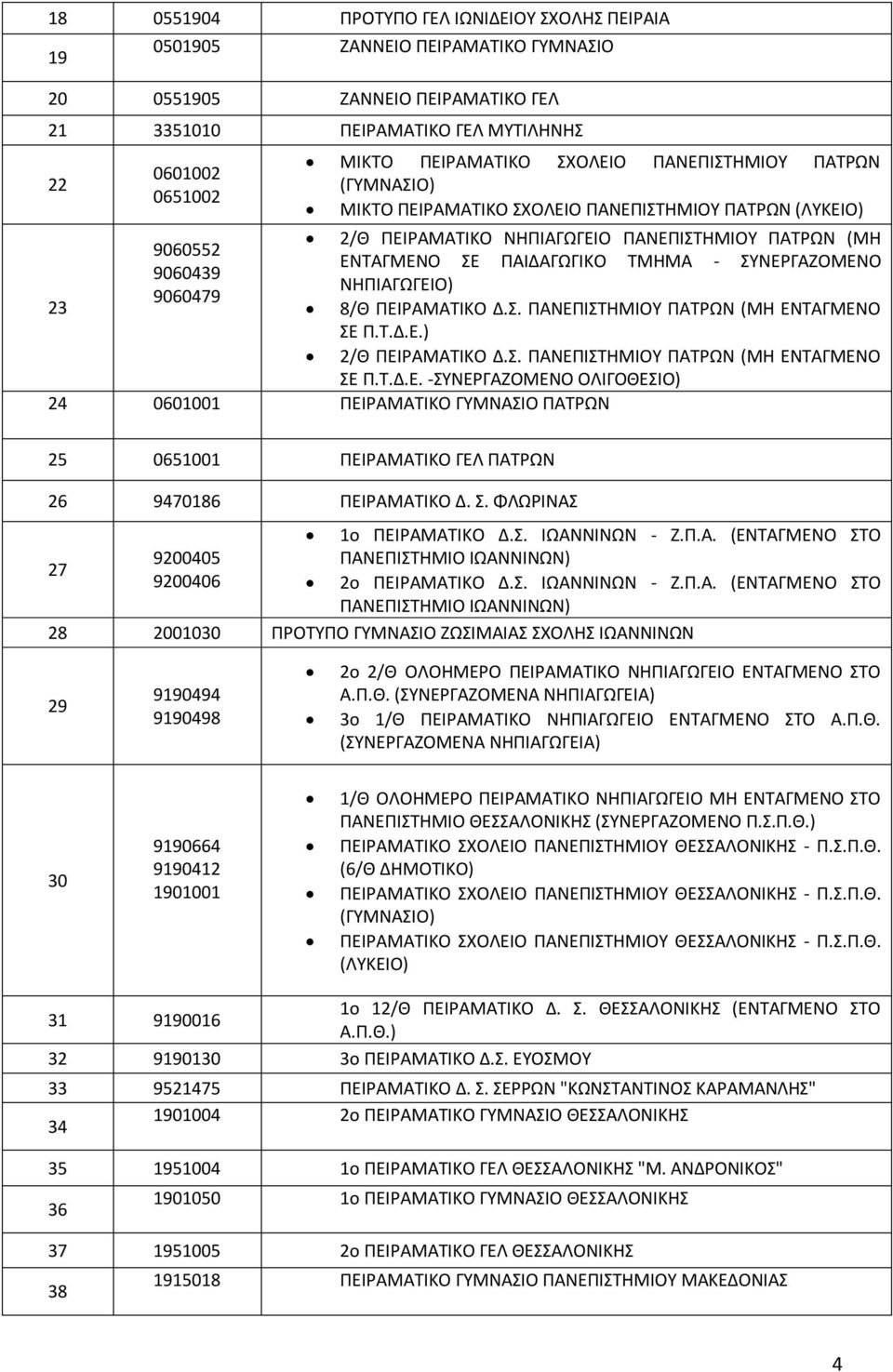 | | | |
|---|---|---|
| 18 | 0551904 | ΠΡΟΤΥΠΟ ΓΕΛ ΙΩΝΙΔΕΙΟΥ ΣΧΟΛΗΣ ΠΕΙΡΑΙΑ |
| 19 | 0501905 | ΖΑΝΝΕΙΟ ΠΕΙΡΑΜΑΤΙΚΟ ΓΥΜΝΑΣΙΟ |
| 20 | 0551905 | ΖΑΝΝΕΙΟ ΠΕΙΡΑΜΑΤΙΚΟ ΓΕΛ |
| 21 | 3351010 | ΠΕΙΡΑΜΑΤΙΚΟ ΓΕΛ ΜΥΤΙΛΗΝΗΣ |
| 22 | 0601002 0651002 | • ΜΙΚΤΟ ΠΕΙΡΑΜΑΤΙΚΟ ΣΧΟΛΕΙΟ ΠΑΝΕΠΙΣΤΗΜΙΟΥ ΠΑΤΡΩΝ (ΓΥΜΝΑΣΙΟ) • ΜΙΚΤΟ ΠΕΙΡΑΜΑΤΙΚΟ ΣΧΟΛΕΙΟ ΠΑΝΕΠΙΣΤΗΜΙΟΥ ΠΑΤΡΩΝ (ΛΥΚΕΙΟ) |
| 23 | 9060552 9060439 9060479 | • 2/Θ ΠΕΙΡΑΜΑΤΙΚΟ ΝΗΠΙΑΓΩΓΕΙΟ ΠΑΝΕΠΙΣΤΗΜΙΟΥ ΠΑΤΡΩΝ (ΜΗ ΕΝΤΑΓΜΕΝΟ ΣΕ ΠΑΙΔΑΓΩΓΙΚΟ ΤΜΗΜΑ - ΣΥΝΕΡΓΑΖΟΜΕΝΟ ΝΗΠΙΑΓΩΓΕΙΟ) • 8/Θ ΠΕΙΡΑΜΑΤΙΚΟ Δ.Σ. ΠΑΝΕΠΙΣΤΗΜΙΟΥ ΠΑΤΡΩΝ (ΜΗ ΕΝΤΑΓΜΕΝΟ ΣΕ Π.Τ.Δ.Ε.) • 2/Θ ΠΕΙΡΑΜΑΤΙΚΟ Δ.Σ. ΠΑΝΕΠΙΣΤΗΜΙΟΥ ΠΑΤΡΩΝ (ΜΗ ΕΝΤΑΓΜΕΝΟ ΣΕ Π.Τ.Δ.Ε. -ΣΥΝΕΡΓΑΖΟΜΕΝΟ ΟΛΙΓΟΘΕΣΙΟ) |
| 24 | 0601001 | ΠΕΙΡΑΜΑΤΙΚΟ ΓΥΜΝΑΣΙΟ ΠΑΤΡΩΝ |
| 25 | 0651001 | ΠΕΙΡΑΜΑΤΙΚΟ ΓΕΛ ΠΑΤΡΩΝ |
| 26 | 9470186 | ΠΕΙΡΑΜΑΤΙΚΟ Δ. Σ. ΦΛΩΡΙΝΑΣ |
| 27 | 9200405 9200406 | • 1ο ΠΕΙΡΑΜΑΤΙΚΟ Δ.Σ. ΙΩΑΝΝΙΝΩΝ - Ζ.Π.Α. (ΕΝΤΑΓΜΕΝΟ ΣΤΟ ΠΑΝΕΠΙΣΤΗΜΙΟ ΙΩΑΝΝΙΝΩΝ) • 2ο ΠΕΙΡΑΜΑΤΙΚΟ Δ.Σ. ΙΩΑΝΝΙΝΩΝ - Ζ.Π.Α. (ΕΝΤΑΓΜΕΝΟ ΣΤΟ ΠΑΝΕΠΙΣΤΗΜΙΟ ΙΩΑΝΝΙΝΩΝ) |
| 28 | 2001030 | ΠΡΟΤΥΠΟ ΓΥΜΝΑΣΙΟ ΖΩΣΙΜΑΙΑΣ ΣΧΟΛΗΣ ΙΩΑΝΝΙΝΩΝ |
| 29 | 9190494 9190498 | • 2ο 2/Θ ΟΛΟΗΜΕΡΟ ΠΕΙΡΑΜΑΤΙΚΟ ΝΗΠΙΑΓΩΓΕΙΟ ΕΝΤΑΓΜΕΝΟ ΣΤΟ Α.Π.Θ. (ΣΥΝΕΡΓΑΖΟΜΕΝΑ ΝΗΠΙΑΓΩΓΕΙΑ) • 3ο 1/Θ ΠΕΙΡΑΜΑΤΙΚΟ ΝΗΠΙΑΓΩΓΕΙΟ ΕΝΤΑΓΜΕΝΟ ΣΤΟ Α.Π.Θ. (ΣΥΝΕΡΓΑΖΟΜΕΝΑ ΝΗΠΙΑΓΩΓΕΙΑ) |
| 30 | 9190664 9190412 1901001 | • 1/Θ ΟΛΟΗΜΕΡΟ ΠΕΙΡΑΜΑΤΙΚΟ ΝΗΠΙΑΓΩΓΕΙΟ ΜΗ ΕΝΤΑΓΜΕΝΟ ΣΤΟ ΠΑΝΕΠΙΣΤΗΜΙΟ ΘΕΣΣΑΛΟΝΙΚΗΣ (ΣΥΝΕΡΓΑΖΟΜΕΝΟ Π.Σ.Π.Θ.) • ΠΕΙΡΑΜΑΤΙΚΟ ΣΧΟΛΕΙΟ ΠΑΝΕΠΙΣΤΗΜΙΟΥ ΘΕΣΣΑΛΟΝΙΚΗΣ - Π.Σ.Π.Θ. (6/Θ ΔΗΜΟΤΙΚΟ) • ΠΕΙΡΑΜΑΤΙΚΟ ΣΧΟΛΕΙΟ ΠΑΝΕΠΙΣΤΗΜΙΟΥ ΘΕΣΣΑΛΟΝΙΚΗΣ - Π.Σ.Π.Θ. (ΓΥΜΝΑΣΙΟ) • ΠΕΙΡΑΜΑΤΙΚΟ ΣΧΟΛΕΙΟ ΠΑΝΕΠΙΣΤΗΜΙΟΥ ΘΕΣΣΑΛΟΝΙΚΗΣ - Π.Σ.Π.Θ. (ΛΥΚΕΙΟ) |
| 31 | 9190016 | 1ο 12/Θ ΠΕΙΡΑΜΑΤΙΚΟ Δ. Σ. ΘΕΣΣΑΛΟΝΙΚΗΣ (ΕΝΤΑΓΜΕΝΟ ΣΤΟ Α.Π.Θ.) |
| 32 | 9190130 | 3ο ΠΕΙΡΑΜΑΤΙΚΟ Δ.Σ. ΕΥΟΣΜΟΥ |
| 33 | 9521475 | ΠΕΙΡΑΜΑΤΙΚΟ Δ. Σ. ΣΕΡΡΩΝ "ΚΩΝΣΤΑΝΤΙΝΟΣ ΚΑΡΑΜΑΝΛΗΣ" |
| 34 | 1901004 | 2ο ΠΕΙΡΑΜΑΤΙΚΟ ΓΥΜΝΑΣΙΟ ΘΕΣΣΑΛΟΝΙΚΗΣ |
| 35 | 1951004 | 1ο ΠΕΙΡΑΜΑΤΙΚΟ ΓΕΛ ΘΕΣΣΑΛΟΝΙΚΗΣ "Μ. ΑΝΔΡΟΝΙΚΟΣ" |
| 36 | 1901050 | 1ο ΠΕΙΡΑΜΑΤΙΚΟ ΓΥΜΝΑΣΙΟ ΘΕΣΣΑΛΟΝΙΚΗΣ |
| 37 | 1951005 | 2ο ΠΕΙΡΑΜΑΤΙΚΟ ΓΕΛ ΘΕΣΣΑΛΟΝΙΚΗΣ |
| 38 | 1915018 | ΠΕΙΡΑΜΑΤΙΚΟ ΓΥΜΝΑΣΙΟ ΠΑΝΕΠΙΣΤΗΜΙΟΥ ΜΑΚΕΔΟΝΙΑΣ |

4